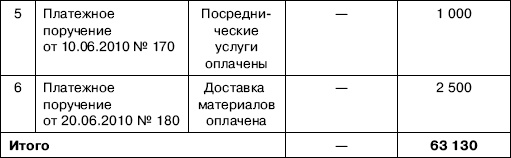 | 5 | Платежное поручение от 10.06.2010 № 170 | Посреднические услуги оплачены | — | 1 000 |
|---|---|---|---|---|
| 6 | Платежное поручение от 20.06.2010 № 180 | Доставка материалов оплачена | — | 2 500 |
| **Итого** | | | — | **63 130** |